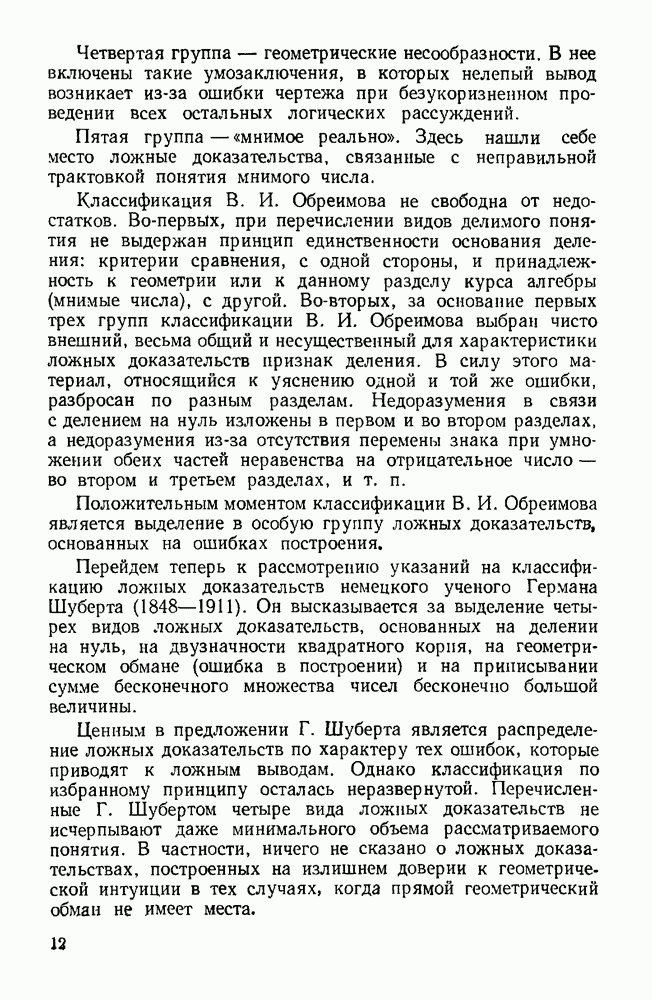 Четвертая группа — геометрические несообразности. В нее включены такие умозаключения, в которых нелепый вывод возникает из-за ошибки чертежа при безукоризненном проведении всех остальных логических рассуждений.

Пятая группа — «мнимое реально». Здесь нашли себе место ложные доказательства, связанные с неправильной трактовкой понятия мнимого числа.

Классификация В. И. Обреимова не свободна от недостатков. Во-первых, при перечислении видов делимого понятия не выдержан принцип единственности основания деления: критерии сравнения, с одной стороны, и принадлежность к геометрии или к данному разделу курса алгебры (мнимые числа), с другой. Во-вторых, за основание первых трех групп классификации В. И. Обреимова выбран чисто внешний, весьма общий и несущественный для характеристики ложных доказательств признак деления. В силу этого материал, относящийся к уяснению одной и той же ошибки, разбросан по разным разделам. Недоразумения в связи с делением на нуль изложены в первом и во втором разделах, а недоразумения из-за отсутствия перемены знака при умножении обеих частей неравенства на отрицательное число — во втором и третьем разделах, и т. п.

Положительным моментом классификации В. И. Обреимова является выделение в особую группу ложных доказательств, основанных на ошибках построения.

Перейдем теперь к рассмотрению указаний на классификацию ложных доказательств немецкого ученого Германа Шуберта (1848—1911). Он высказывается за выделение четырех видов ложных доказательств, основанных на делении на нуль, на двузначности квадратного корня, на геометрическом обмане (ошибка в построении) и на приписывании сумме бесконечного множества чисел бесконечно большой величины.

Ценным в предложении Г. Шуберта является распределение ложных доказательств по характеру тех ошибок, которые приводят к ложным выводам. Однако классификация по избранному принципу осталась неразвернутой. Перечисленные Г. Шубертом четыре вида ложных доказательств не исчерпывают даже минимального объема рассматриваемого понятия. В частности, ничего не сказано о ложных доказательствах, построенных на излишнем доверии к геометрической интуиции в тех случаях, когда прямой геометрический обман не имеет места.

12